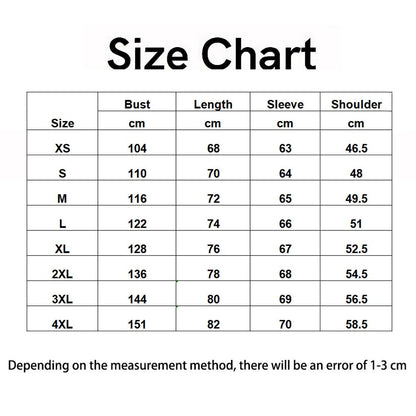 Size Chart

| Size | Bust cm | Length cm | Sleeve cm | Shoulder cm |
|---|---|---|---|---|
| XS | 104 | 68 | 63 | 46.5 |
| S | 110 | 70 | 64 | 48 |
| M | 116 | 72 | 65 | 49.5 |
| L | 122 | 74 | 66 | 51 |
| XL | 128 | 76 | 67 | 52.5 |
| 2XL | 136 | 78 | 68 | 54.5 |
| 3XL | 144 | 80 | 69 | 56.5 |
| 4XL | 151 | 82 | 70 | 58.5 |

Depending on the measurement method, there will be an error of 1-3 cm